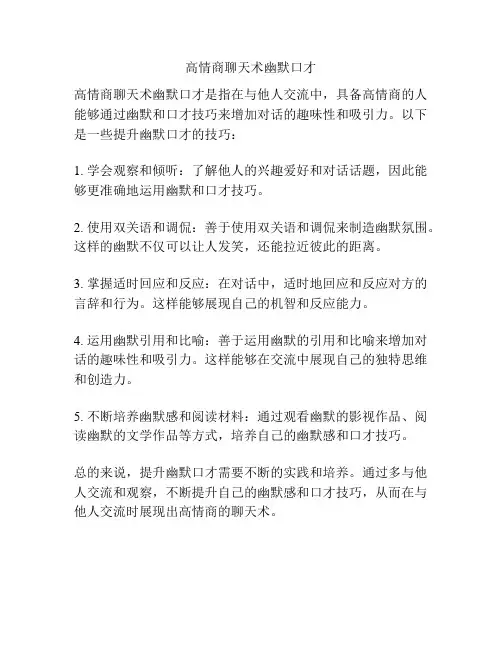 高情商聊天术幽默口才

高情商聊天术幽默口才是指在与他人交流中，具备高情商的人能够通过幽默和口才技巧来增加对话的趣味性和吸引力。以下是一些提升幽默口才的技巧：

1. 学会观察和倾听：了解他人的兴趣爱好和对话话题，因此能够更准确地运用幽默和口才技巧。

2. 使用双关语和调侃：善于使用双关语和调侃来制造幽默氛围。这样的幽默不仅可以让人发笑，还能拉近彼此的距离。

3. 掌握适时回应和反应：在对话中，适时地回应和反应对方的言辞和行为。这样能够展现自己的机智和反应能力。

4. 运用幽默引用和比喻：善于运用幽默的引用和比喻来增加对话的趣味性和吸引力。这样能够在交流中展现自己的独特思维和创造力。

5. 不断培养幽默感和阅读材料：通过观看幽默的影视作品、阅读幽默的文学作品等方式，培养自己的幽默感和口才技巧。

总的来说，提升幽默口才需要不断的实践和培养。通过多与他人交流和观察，不断提升自己的幽默感和口才技巧，从而在与他人交流时展现出高情商的聊天术。